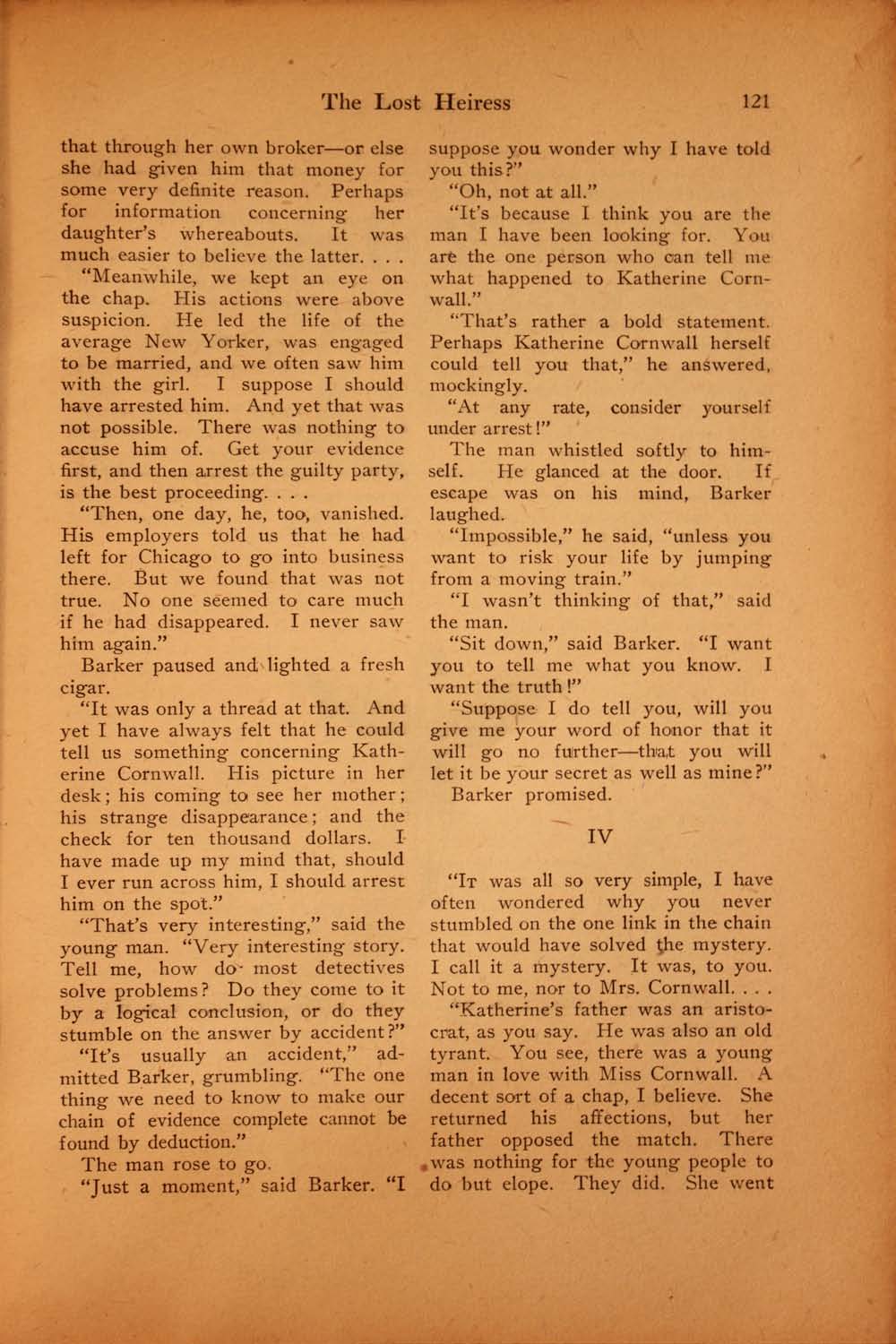 The Lost Heiress 121

that through her own broker—or else she had given him that money for some very definite reason. Perhaps for information concerning her daughter's whereabouts. It was much easier to believe the latter. . . .

"Meanwhile, we kept an eye on the chap. His actions were above suspicion. He led the life of the average New Yorker, was engaged to be married, and we often saw him with the girl. I suppose I should have arrested him. And yet that was not possible. There was nothing to accuse him of. Get your evidence first, and then arrest the guilty party, is the best proceeding. . . .

"Then, one day, he, too, vanished. His employers told us that he had left for Chicago to go into business there. But we found that was not true. No one seemed to care much if he had disappeared. I never saw him again."

Barker paused and lighted a fresh cigar.

"It was only a thread at that. And yet I have always felt that he could tell us something concerning Katherine Cornwall. His picture in her desk; his coming to see her mother; his strange disappearance; and the check for ten thousand dollars. I have made up my mind that, should I ever run across him, I should arrest him on the spot."

"That's very interesting," said the young man. "Very interesting story. Tell me, how do most detectives solve problems? Do they come to it by a logical conclusion, or do they stumble on the answer by accident?"

"It's usually an accident," admitted Barker, grumbling. "The one thing we need to know to make our chain of evidence complete cannot be found by deduction."

The man rose to go.

"Just a moment," said Barker. "I suppose you wonder why I have told you this?"

"Oh, not at all."

"It's because I think you are the man I have been looking for. You are the one person who can tell me what happened to Katherine Cornwall."

"That's rather a bold statement. Perhaps Katherine Cornwall herself could tell you that," he answered, mockingly.

"At any rate, consider yourself under arrest!"

The man whistled softly to himself. He glanced at the door. If escape was on his mind, Barker laughed.

"Impossible," he said, "unless you want to risk your life by jumping from a moving train."

"I wasn't thinking of that," said the man.

"Sit down," said Barker. "I want you to tell me what you know. I want the truth!"

"Suppose I do tell you, will you give me your word of honor that it will go no further—that you will let it be your secret as well as mine?"

Barker promised.

IV

"It was all so very simple, I have often wondered why you never stumbled on the one link in the chain that would have solved the mystery. I call it a mystery. It was, to you. Not to me, nor to Mrs. Cornwall. . . .

"Katherine's father was an aristocrat, as you say. He was also an old tyrant. You see, there was a young man in love with Miss Cornwall. A decent sort of a chap, I believe. She returned his affections, but her father opposed the match. There was nothing for the young people to do but elope. They did. She went